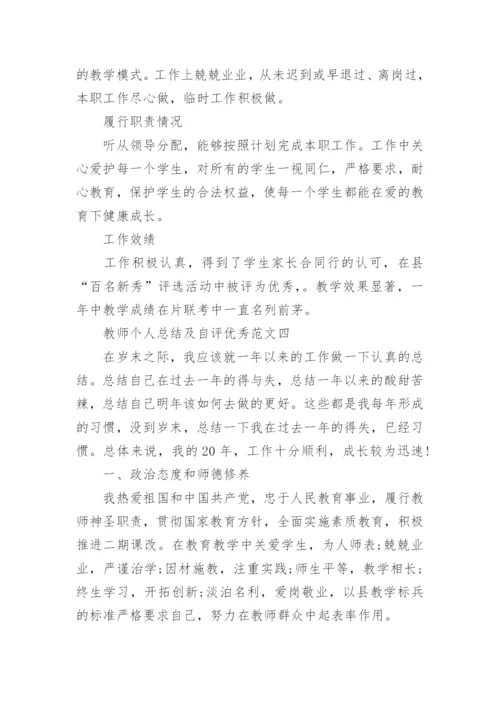 的教学模式。工作上兢兢业业，从未迟到或早退过、离岗过，本职工作尽心做，临时工作积极做。

履行职责情况

听从领导分配，能够按照计划完成本职工作。工作中关心爱护每一个学生，对所有的学生一视同仁，严格要求，耐心教育，保护学生的合法权益，使每一个学生都能在爱的教育下健康成长。

工作效绩

工作积极认真，得到了学生家长合同行的认可，在县“百名新秀”评选活动中被评为优秀,。教学效果显著，一年中教学成绩在片联考中一直名列前茅。

教师个人总结及自评优秀范文四

在岁末之际，我应该就一年以来的工作做一下认真的总结。总结自己在过去一年的得与失，总结一年以来的酸甜苦辣，总结自己明年该如何去做的更好。这些都是我每年形成的习惯，没到岁末，总结一下我在过去一年的得失，已经习惯。总体来说，我的20年，工作十分顺利，成长较为迅速!

一、政治态度和师德修养

我热爱祖国和中国共产党，忠于人民教育事业，履行教师神圣职责，贯彻国家教育方针，全面实施素质教育，积极推进二期课改。在教育教学中关爱学生，为人师表;兢兢业业，严谨治学;因材施教，注重实践;师生平等，教学相长;终生学习，开拓创新;淡泊名利，爱岗敬业，以县教学标兵的标准严格要求自己，努力在教师群众中起表率作用。